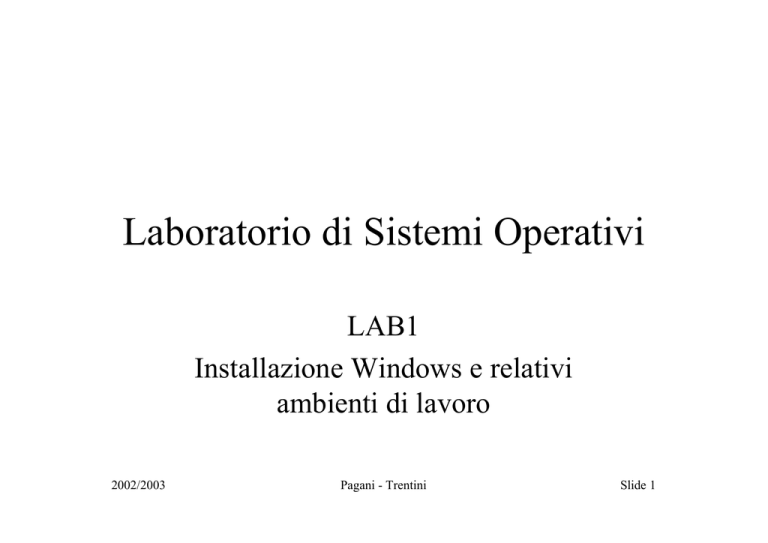 Laboratorio di Sistemi Operativi

LAB1

Installazione Windows e relativi ambienti di lavoro

2002/2003

Pagani - Trentini

Slide 1